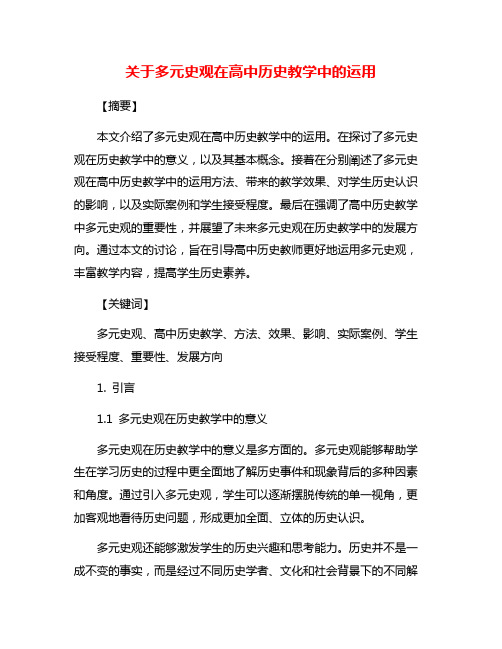 关于多元史观在高中历史教学中的运用

【摘要】

本文介绍了多元史观在高中历史教学中的运用。在探讨了多元史观在历史教学中的意义，以及其基本概念。接着在分别阐述了多元史观在高中历史教学中的运用方法、带来的教学效果、对学生历史认识的影响，以及实际案例和学生接受程度。最后在强调了高中历史教学中多元史观的重要性，并展望了未来多元史观在历史教学中的发展方向。通过本文的讨论，旨在引导高中历史教师更好地运用多元史观，丰富教学内容，提高学生历史素养。

【关键词】

多元史观、高中历史教学、方法、效果、影响、实际案例、学生接受程度、重要性、发展方向

1. 引言

1.1 多元史观在历史教学中的意义

多元史观在历史教学中的意义是多方面的。多元史观能够帮助学生在学习历史的过程中更全面地了解历史事件和现象背后的多种因素和角度。通过引入多元史观，学生可以逐渐摆脱传统的单一视角，更加客观地看待历史问题，形成更加全面、立体的历史认识。

多元史观还能够激发学生的历史兴趣和思考能力。历史并不是一成不变的事实，而是经过不同历史学者、文化和社会背景下的不同解